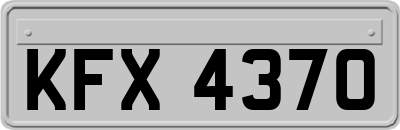 KFX 4370